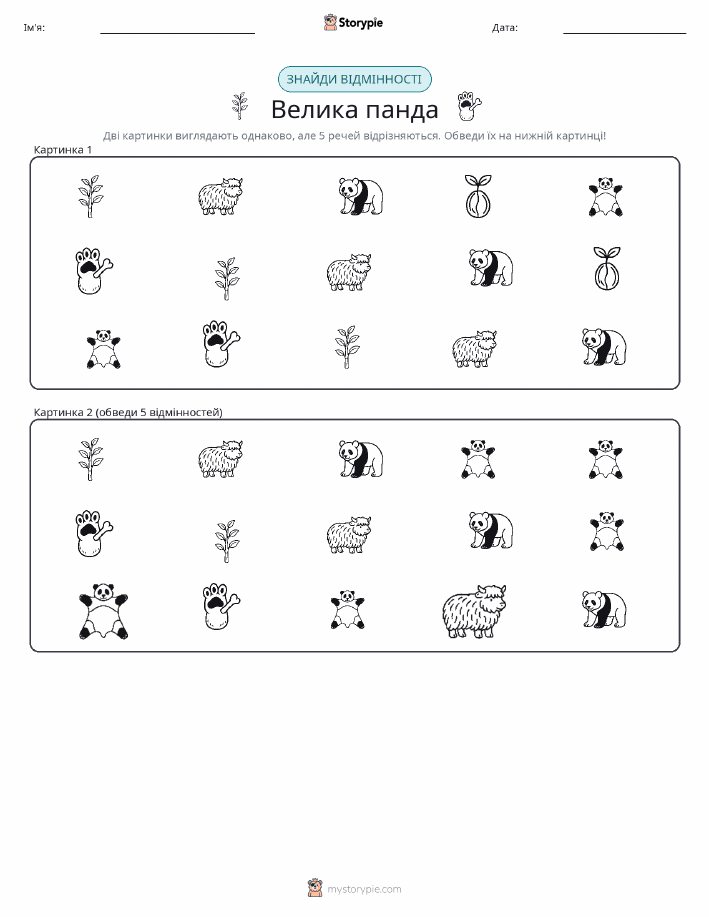 Ім'я:

Storypie

Дата:

ЗНАЙДИ ВІДМІННОСТІ

Велика панда

Дві картинки виглядають однаково, але 5 речей відрізняються. Обведи їх на нижній картинці!

Картинка 1

Картинка 2 (обведи 5 відмінностей)

mystorypie.com